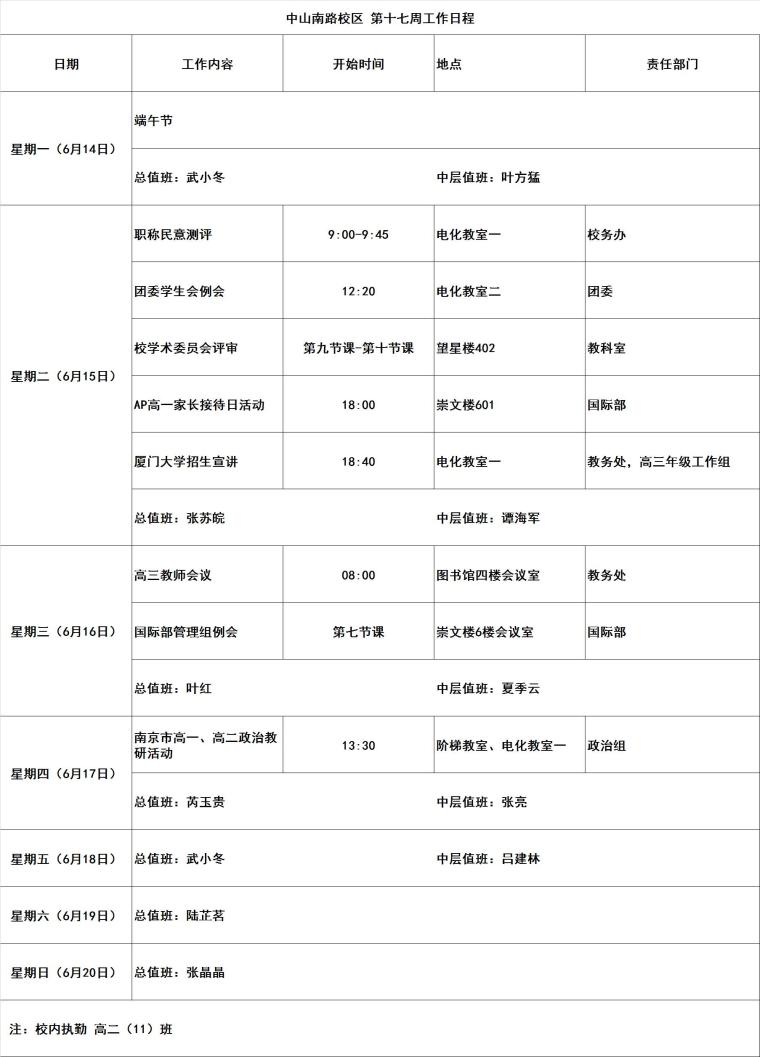 中山南路校区 第十七周工作日程

| 日期 | 工作内容 | 开始时间 | 地点 | 责任部门 |
|---|---|---|---|---|
| 星期一（6月14日） | 端午节 | | | |
| | 总值班：武小冬 | | 中层值班：叶方猛 | |
| 星期二（6月15日） | 职称民意测评 | 9:00-9:45 | 电化教室一 | 校务办 |
| | 团委学生会例会 | 12:20 | 电化教室二 | 团委 |
| | 校学术委员会评审 | 第九节课-第十节课 | 望星楼402 | 教科室 |
| | AP高一家长接待日活动 | 18:00 | 崇文楼601 | 国际部 |
| | 厦门大学招生宣讲 | 18:40 | 电化教室一 | 教务处，高三年级工作组 |
| | 总值班：张苏皖 | | 中层值班：谭海军 | |
| 星期三（6月16日） | 高三教师会议 | 08:00 | 图书馆四楼会议室 | 教务处 |
| | 国际部管理组例会 | 第七节课 | 崇文楼6楼会议室 | 国际部 |
| | 总值班：叶红 | | 中层值班：夏季云 | |
| 星期四（6月17日） | 南京市高一、高二政治教研活动 | 13:30 | 阶梯教室、电化教室一 | 政治组 |
| | 总值班：芮玉贵 | | 中层值班：张亮 | |
| 星期五（6月18日） | 总值班：武小冬 | | 中层值班：吕建林 | |
| 星期六（6月19日） | 总值班：陆芷茗 | | | |
| 星期日（6月20日） | 总值班：张晶晶 | | | |

注：校内执勤 高二（11）班